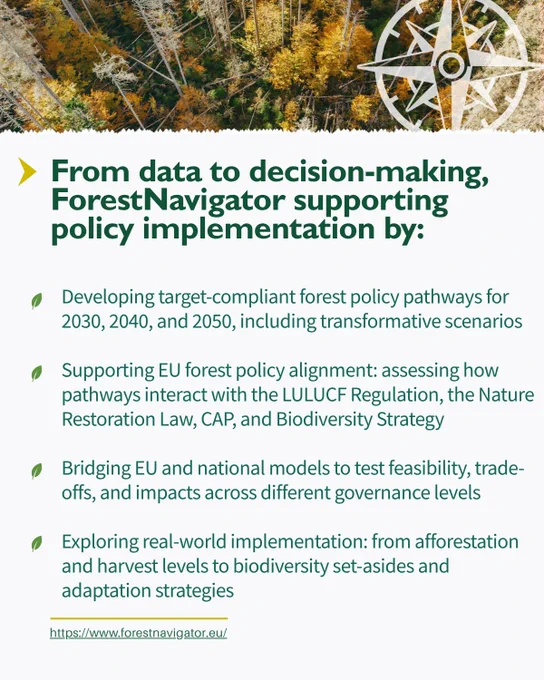 From data to decision-making, ForestNavigator supporting policy implementation by:

Developing target-compliant forest policy pathways for 2030, 2040, and 2050, including transformative scenarios

Supporting EU forest policy alignment: assessing how pathways interact with the LULUCF Regulation, the Nature Restoration Law, CAP, and Biodiversity Strategy

Bridging EU and national models to test feasibility, trade-offs, and impacts across different governance levels

Exploring real-world implementation: from afforestation and harvest levels to biodiversity set-asides and adaptation strategies

https://www.forestnavigator.eu/